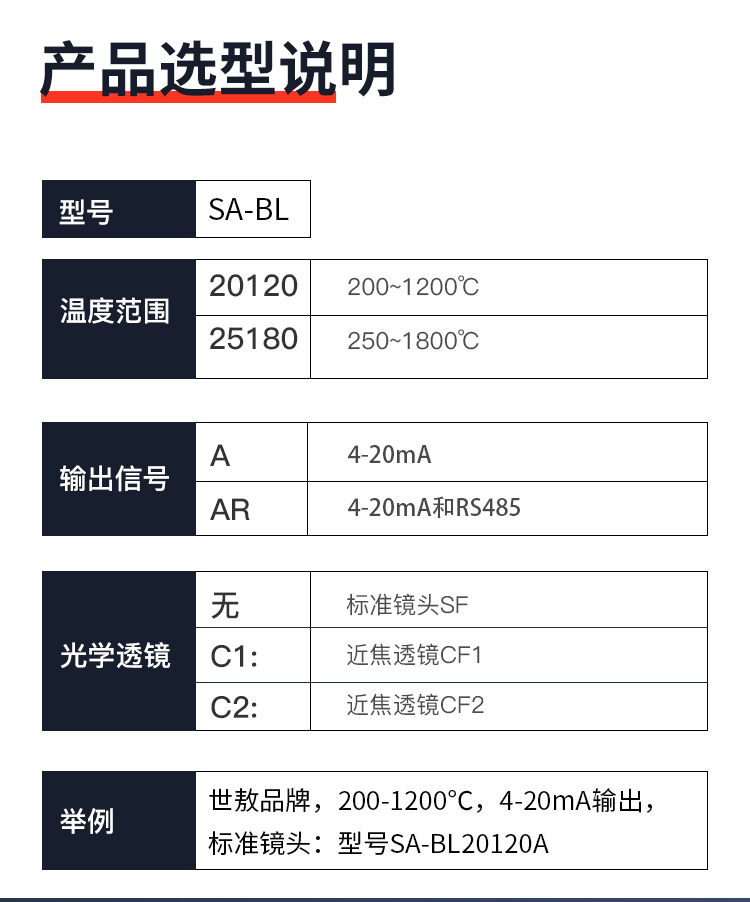 产品选型说明

| 型号 | SA-BL |
|---|---|

| 温度范围 | 20120 | 200~1200℃ |
|---|---|---|
| | 25180 | 250~1800℃ |

| 输出信号 | A | 4-20mA |
|---|---|---|
| | AR | 4-20mA和RS485 |

| 光学透镜 | 无 | 标准镜头SF |
|---|---|---|
| | C1: | 近焦透镜CF1 |
| | C2: | 近焦透镜CF2 |

| 举例 | 世敖品牌，200-1200°C，4-20mA输出，标准镜头：型号SA-BL20120A |
|---|---|